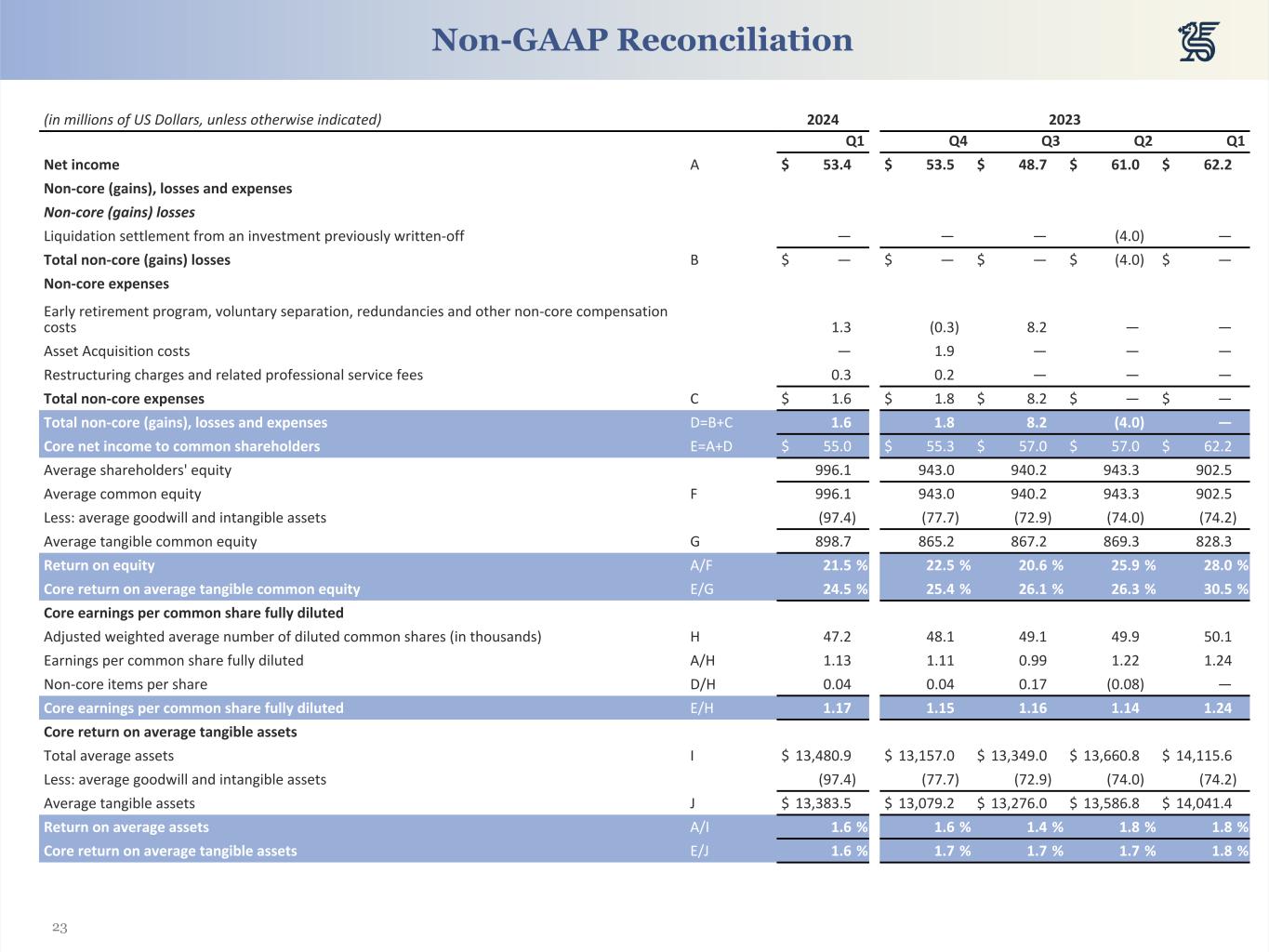 Non-GAAP Reconciliation

| (in millions of US Dollars, unless otherwise indicated) | | 2024 | 2023 | | | |
|---|---|---|---|---|---|---|
| | | Q1 | Q4 | Q3 | Q2 | Q1 |
| Net income | A | $ 53.4 | $ 53.5 | $ 48.7 | $ 61.0 | $ 62.2 |
| Non-core (gains), losses and expenses | | | | | | |
| Non-core (gains) losses | | | | | | |
| Liquidation settlement from an investment previously written-off | | — | — | — | (4.0) | — |
| Total non-core (gains) losses | B | $ — | $ — | $ — | $ (4.0) | $ — |
| Non-core expenses | | | | | | |
| Early retirement program, voluntary separation, redundancies and other non-core compensation costs | | 1.3 | (0.3) | 8.2 | — | — |
| Asset Acquisition costs | | — | 1.9 | — | — | — |
| Restructuring charges and related professional service fees | | 0.3 | 0.2 | — | — | — |
| Total non-core expenses | C | $ 1.6 | $ 1.8 | $ 8.2 | $ — | $ — |
| Total non-core (gains), losses and expenses | D=B+C | 1.6 | 1.8 | 8.2 | (4.0) | — |
| Core net income to common shareholders | E=A+D | $ 55.0 | $ 55.3 | $ 57.0 | $ 57.0 | $ 62.2 |
| Average shareholders' equity | | 996.1 | 943.0 | 940.2 | 943.3 | 902.5 |
| Average common equity | F | 996.1 | 943.0 | 940.2 | 943.3 | 902.5 |
| Less: average goodwill and intangible assets | | (97.4) | (77.7) | (72.9) | (74.0) | (74.2) |
| Average tangible common equity | G | 898.7 | 865.2 | 867.2 | 869.3 | 828.3 |
| Return on equity | A/F | 21.5 % | 22.5 % | 20.6 % | 25.9 % | 28.0 % |
| Core return on average tangible common equity | E/G | 24.5 % | 25.4 % | 26.1 % | 26.3 % | 30.5 % |
| Core earnings per common share fully diluted | | | | | | |
| Adjusted weighted average number of diluted common shares (in thousands) | H | 47.2 | 48.1 | 49.1 | 49.9 | 50.1 |
| Earnings per common share fully diluted | A/H | 1.13 | 1.11 | 0.99 | 1.22 | 1.24 |
| Non-core items per share | D/H | 0.04 | 0.04 | 0.17 | (0.08) | — |
| Core earnings per common share fully diluted | E/H | 1.17 | 1.15 | 1.16 | 1.14 | 1.24 |
| Core return on average tangible assets | | | | | | |
| Total average assets | I | $ 13,480.9 | $ 13,157.0 | $ 13,349.0 | $ 13,660.8 | $ 14,115.6 |
| Less: average goodwill and intangible assets | | (97.4) | (77.7) | (72.9) | (74.0) | (74.2) |
| Average tangible assets | J | $ 13,383.5 | $ 13,079.2 | $ 13,276.0 | $ 13,586.8 | $ 14,041.4 |
| Return on average assets | A/I | 1.6 % | 1.6 % | 1.4 % | 1.8 % | 1.8 % |
| Core return on average tangible assets | E/J | 1.6 % | 1.7 % | 1.7 % | 1.7 % | 1.8 % |

23